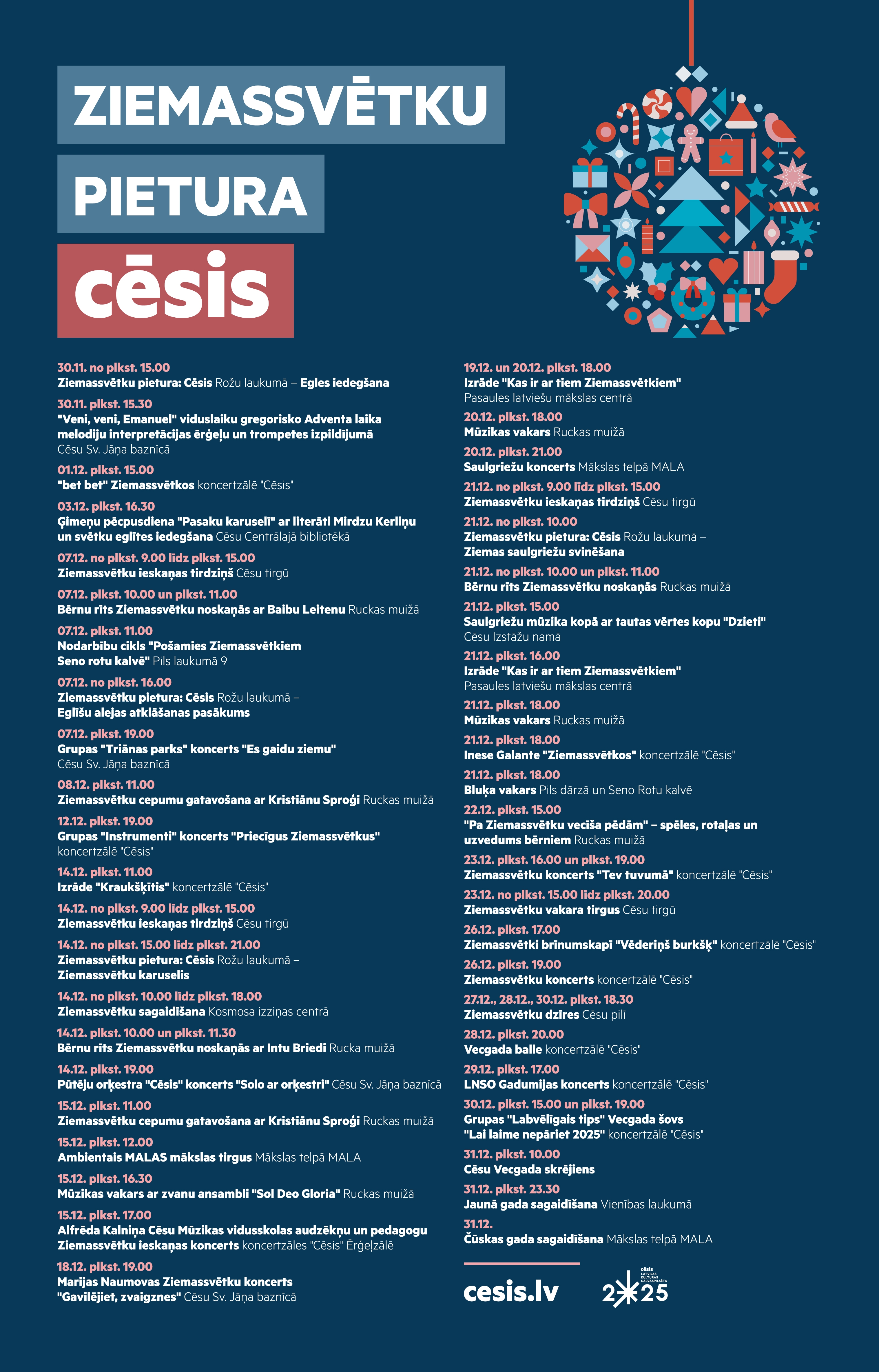 ZIEMASSVĒTKU
PIETURA
cēsis

30.11. no plkst. 15.00
Ziemassvētku pietura: Cēsis Rožu laukumā – Egles iedegšana

30.11. plkst. 15.30
"Veni, veni, Emanuel" viduslaiku gregorisko Adventa laika melodiju interpretācijas ērģeļu un trompetes izpildījumā Cēsu Sv. Jāņa baznīcā

01.12. plkst. 15.00
"bet bet" Ziemassvētkos koncertzālē "Cēsis"

03.12. plkst. 16.30
Ģimeņu pēcpusdiena "Pasaku karuselī" ar literāti Mirdzu Kerliņu un svētku eglītes iedegšana Cēsu Centrālajā bibliotēkā

07.12. no plkst. 9.00 līdz plkst. 15.00
Ziemassvētku ieskaņas tirdziņš Cēsu tirgū

07.12. plkst. 10.00 un plkst. 11.00
Bērnu rīts Ziemassvētku noskaņās ar Baibu Leitenu Ruckas muižā

07.12. plkst. 11.00
Nodarbību cikls "Pošamies Ziemassvētkiem Seno rotu kalvē" Pils laukumā 9

07.12. no plkst. 16.00
Ziemassvētku pietura: Cēsis Rožu laukumā – Eglīšu alejas atklāšanas pasākums

07.12. plkst. 19.00
Grupas "Triānas parks" koncerts "Es gaidu ziemu" Cēsu Sv. Jāņa baznīcā

08.12. plkst. 11.00
Ziemassvētku cepumu gatavošana ar Kristiānu Sproģi Ruckas muižā

12.12. plkst. 19.00
Grupas "Instrumenti" koncerts "Priecīgus Ziemassvētkus" koncertzālē "Cēsis"

14.12. plkst. 11.00
Izrāde "Kraukšķītis" koncertzālē "Cēsis"

14.12. no plkst. 9.00 līdz plkst. 15.00
Ziemassvētku ieskaņas tirdziņš Cēsu tirgū

14.12. no plkst. 15.00 līdz plkst. 21.00
Ziemassvētku pietura: Cēsis Rožu laukumā – Ziemassvētku karuselis

14.12. no plkst. 10.00 līdz plkst. 18.00
Ziemassvētku sagaidīšana Kosmosa izziņas centrā

14.12. plkst. 10.00 un plkst. 11.30
Bērnu rīts Ziemassvētku noskaņās ar Intu Briedi Rucka muižā

14.12. plkst. 19.00
Pūtēju orķestra "Cēsis" koncerts "Solo ar orķestri" Cēsu Sv. Jāņa baznīcā

15.12. plkst. 11.00
Ziemassvētku cepumu gatavošana ar Kristiānu Sproģi Ruckas muižā

15.12. plkst. 12.00
Ambientais MALAS mākslas tirgus Mākslas telpā MALA

15.12. plkst. 16.30
Mūzikas vakars ar zvanu ansambli "Sol Deo Gloria" Ruckas muižā

15.12. plkst. 17.00
Alfrēda Kalniņa Cēsu Mūzikas vidusskolas audzēkņu un pedagogu Ziemassvētku ieskaņas koncerts koncertzāles "Cēsis" Ērģeļzālē

18.12. plkst. 19.00
Marijas Naumovas Ziemassvētku koncerts "Gavilējiet, zvaigznes" Cēsu Sv. Jāņa baznīcā

19.12. un 20.12. plkst. 18.00
Izrāde "Kas ir ar tiem Ziemassvētkiem" Pasaules latviešu mākslas centrā

20.12. plkst. 18.00
Mūzikas vakars Ruckas muižā

20.12. plkst. 21.00
Saulgriežu koncerts Mākslas telpā MALA

21.12. no plkst. 9.00 līdz plkst. 15.00
Ziemassvētku ieskaņas tirdziņš Cēsu tirgū

21.12. no plkst. 10.00
Ziemassvētku pietura: Cēsis Rožu laukumā – Ziemas saulgriežu svinēšana

21.12. no plkst. 10.00 un plkst. 11.00
Bērnu rīts Ziemassvētku noskaņās Ruckas muižā

21.12. plkst. 15.00
Saulgriežu mūzika kopā ar tautas vērtes kopu "Dzieti" Cēsu Izstāžu namā

21.12. plkst. 16.00
Izrāde "Kas ir ar tiem Ziemassvētkiem" Pasaules latviešu mākslas centrā

21.12. plkst. 18.00
Mūzikas vakars Ruckas muižā

21.12. plkst. 18.00
Inese Galante "Ziemassvētkos" koncertzālē "Cēsis"

21.12. plkst. 18.00
Bluķa vakars Pils dārzā un Seno Rotu kalvē

22.12. plkst. 15.00
"Pa Ziemassvētku vecīša pēdām" – spēles, rotaļas un uzvedums bērniem Ruckas muižā

23.12. plkst. 16.00 un plkst. 19.00
Ziemassvētku koncerts "Tev tuvumā" koncertzālē "Cēsis"

23.12. no plkst. 15.00 līdz plkst. 20.00
Ziemassvētku vakara tirgus Cēsu tirgū

26.12. plkst. 17.00
Ziemassvētki brīnumskapī "Vēderiņš burkšķ" koncertzālē "Cēsis"

26.12. plkst. 19.00
Ziemassvētku koncerts koncertzālē "Cēsis"

27.12., 28.12., 30.12. plkst. 18.30
Ziemassvētku dzīres Cēsu pilī

28.12. plkst. 20.00
Vecgada balle koncertzālē "Cēsis"

29.12. plkst. 17.00
LNSO Gadumijas koncerts koncertzālē "Cēsis"

30.12. plkst. 15.00 un plkst. 19.00
Grupas "Labvēlīgais tips" Vecgada šovs "Lai laime nepāriet 2025" koncertzālē "Cēsis"

31.12. plkst. 10.00
Cēsu Vecgada skrējiens

31.12. plkst. 23.30
Jaunā gada sagaidīšana Vienības laukumā

31.12.
Čūskas gada sagaidīšana Mākslas telpā MALA

cesis.lv

cēsis LATVIJAS KULTŪRAS GALVASPILSĒTA
2025